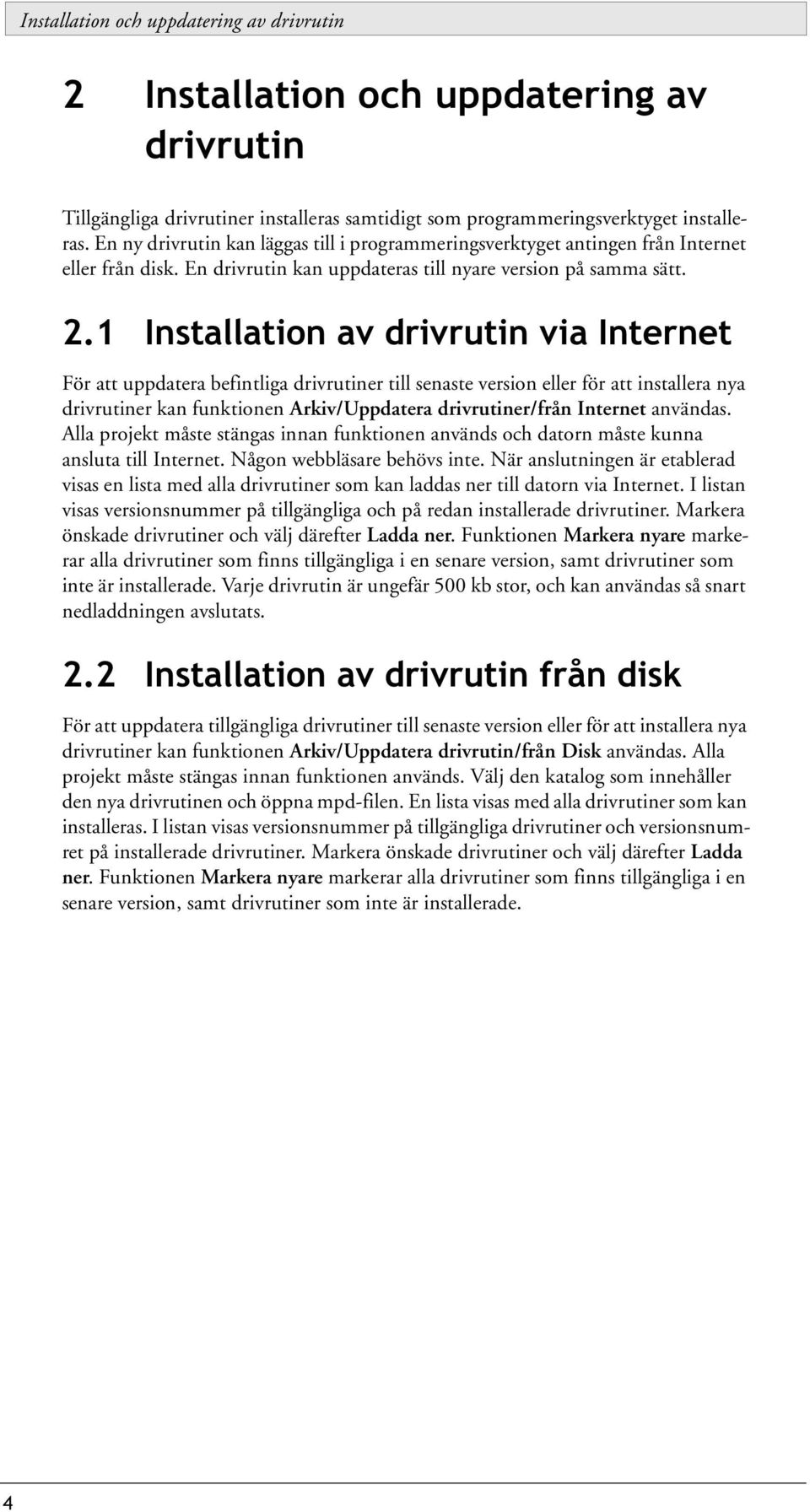 Installation och uppdatering av drivrutin

2 Installation och uppdatering av drivrutin

Tillgängliga drivrutiner installeras samtidigt som programmeringsverktyget installeras. En ny drivrutin kan läggas till i programmeringsverktyget antingen från Internet eller från disk. En drivrutin kan uppdateras till nyare version på samma sätt.

2.1 Installation av drivrutin via Internet

För att uppdatera befintliga drivrutiner till senaste version eller för att installera nya drivrutiner kan funktionen Arkiv/Uppdatera drivrutiner/från Internet användas. Alla projekt måste stängas innan funktionen används och datorn måste kunna ansluta till Internet. Någon webbläsare behövs inte. När anslutningen är etablerad visas en lista med alla drivrutiner som kan laddas ner till datorn via Internet. I listan visas versionsnummer på tillgängliga och på redan installerade drivrutiner. Markera önskade drivrutiner och välj därefter Ladda ner. Funktionen Markera nyare markerar alla drivrutiner som finns tillgängliga i en senare version, samt drivrutiner som inte är installerade. Varje drivrutin är ungefär 500 kb stor, och kan användas så snart nedladdningen avslutats.

2.2 Installation av drivrutin från disk

För att uppdatera tillgängliga drivrutiner till senaste version eller för att installera nya drivrutiner kan funktionen Arkiv/Uppdatera drivrutin/från Disk användas. Alla projekt måste stängas innan funktionen används. Välj den katalog som innehåller den nya drivrutinen och öppna mpd-filen. En lista visas med alla drivrutiner som kan installeras. I listan visas versionsnummer på tillgängliga drivrutiner och versionsnumret på installerade drivrutiner. Markera önskade drivrutiner och välj därefter Ladda ner. Funktionen Markera nyare markerar alla drivrutiner som finns tillgängliga i en senare version, samt drivrutiner som inte är installerade.

4